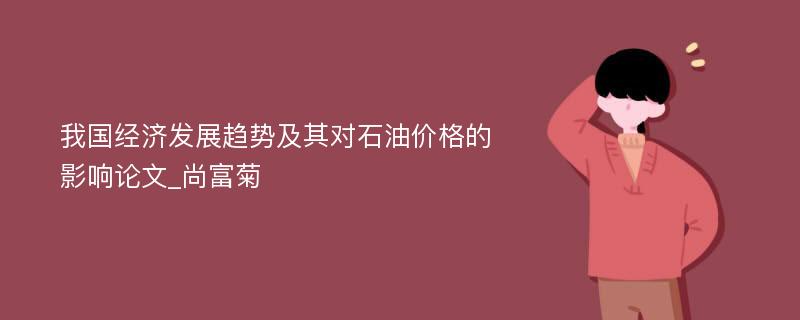 我国经济发展趋势及其对石油价格的影响论文_尚富菊